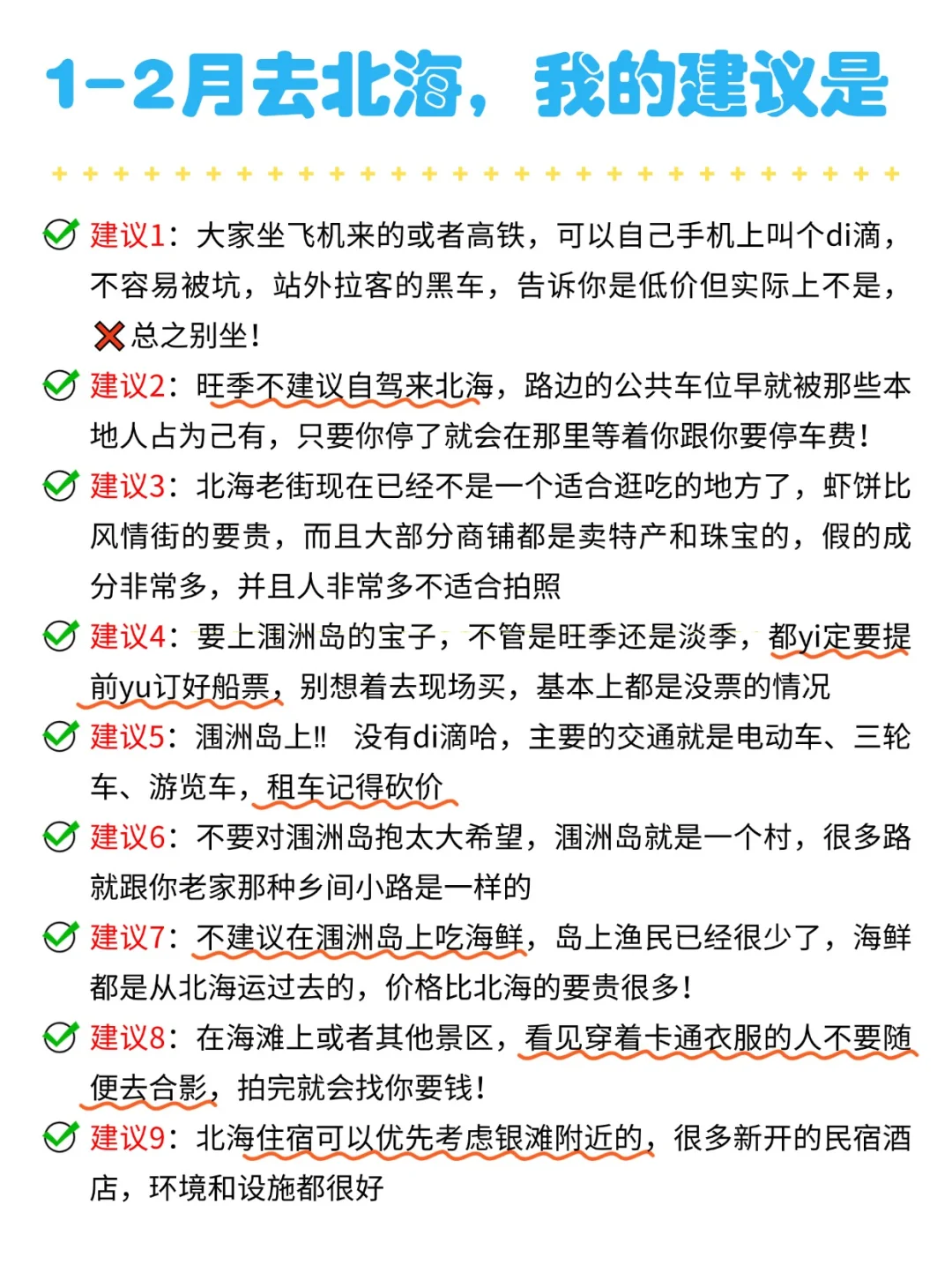 1-2月去北海，我的建议是

建议1：大家坐飞机来的或者高铁，可以自己手机上叫个di滴，不容易被坑，站外拉客的黑车，告诉你是低价但实际上不是，总之别坐！

建议2：旺季不建议自驾来北海，路边的公共车位早就被那些本地人占为己有，只要你停了就会在那里等着你跟你要停车费！

建议3：北海老街现在已经不是一个适合逛吃的地方了，虾饼比风情街的要贵，而且大部分商铺都是卖特产和珠宝的，假的成分非常多，并且人非常多不适合拍照

建议4：要上涠洲岛的宝子，不管是旺季还是淡季，都yi定要提前yu订好船票，别想着去现场买，基本上都是没票的情况

建议5：涠洲岛上!! 没有di滴哈，主要的交通就是电动车、三轮车、游览车，租车记得砍价

建议6：不要对涠洲岛抱太大希望，涠洲岛就是一个村，很多路就跟你老家那种乡间小路是一样的

建议7：不建议在涠洲岛上吃海鲜，岛上渔民已经很少了，海鲜都是从北海运过去的，价格比北海的要贵很多！

建议8：在海滩上或者其他景区，看见穿着卡通衣服的人不要随便去合影，拍完就会找你要钱！

建议9：北海住宿可以优先考虑银滩附近的，很多新开的民宿酒店，环境和设施都很好